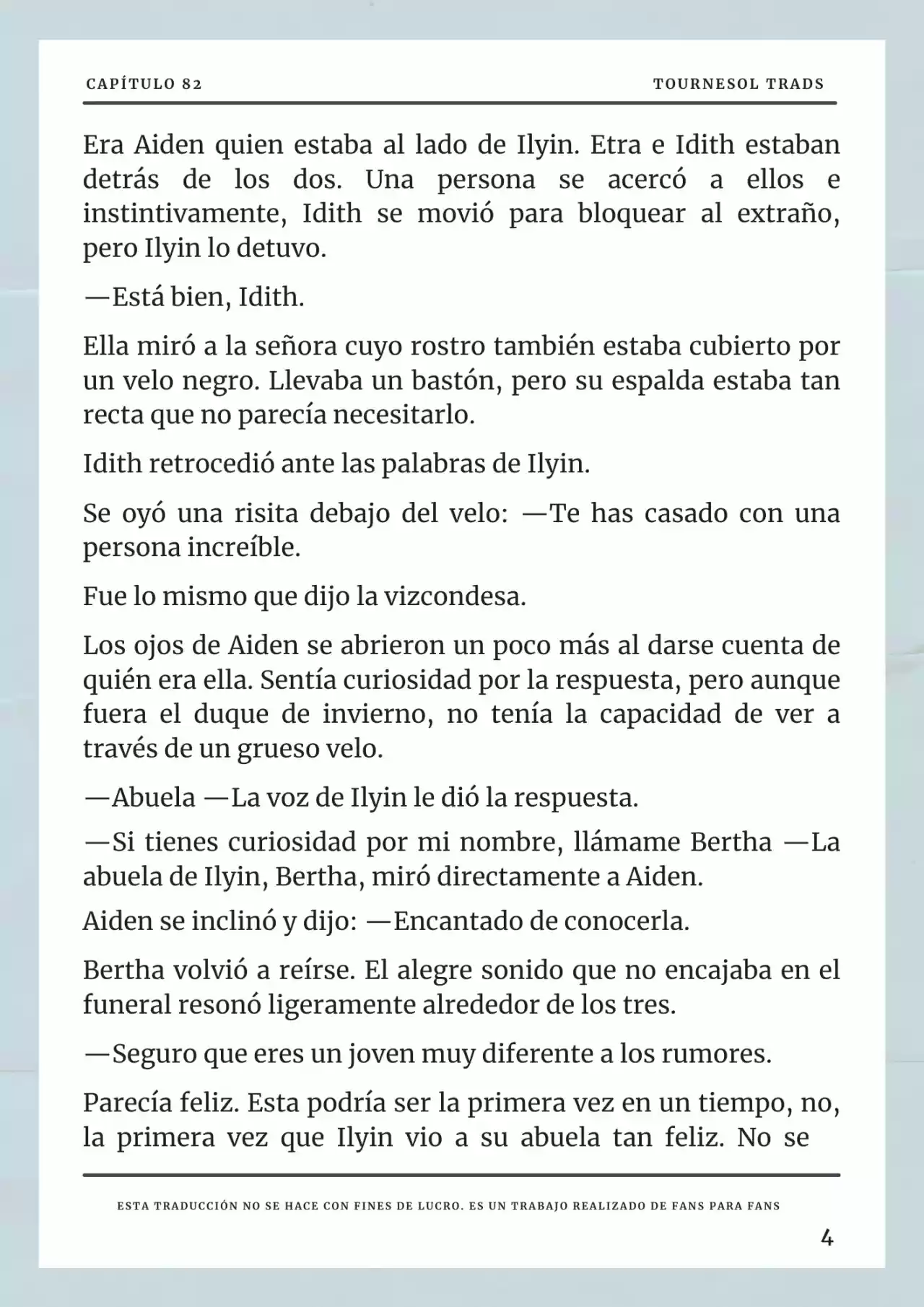 CAPÍTULO 82

TOURNESOL TRADS

Era Aiden quien estaba al lado de Ilyin. Etra e Idith estaban detrás de los dos. Una persona se acercó a ellos e instintivamente, Idith se movió para bloquear al extraño, pero Ilyin lo detuvo.

—Está bien, Idith.

Ella miró a la señora cuyo rostro también estaba cubierto por un velo negro. Llevaba un bastón, pero su espalda estaba tan recta que no parecía necesitarlo.

Idith retrocedió ante las palabras de Ilyin.

Se oyó una risita debajo del velo: —Te has casado con una persona increíble.

Fue lo mismo que dijo la vizcondesa.

Los ojos de Aiden se abrieron un poco más al darse cuenta de quién era ella. Sentía curiosidad por la respuesta, pero aunque fuera el duque de invierno, no tenía la capacidad de ver a través de un grueso velo.

—Abuela —La voz de Ilyin le dió la respuesta.

—Si tienes curiosidad por mi nombre, llámame Bertha —La abuela de Ilyin, Bertha, miró directamente a Aiden.

Aiden se inclinó y dijo: —Encantado de conocerla.

Bertha volvió a reírse. El alegre sonido que no encajaba en el funeral resonó ligeramente alrededor de los tres.

—Seguro que eres un joven muy diferente a los rumores.

Parecía feliz. Esta podría ser la primera vez en un tiempo, no, la primera vez que Ilyin vio a su abuela tan feliz. No se

ESTA TRADUCCIÓN NO SE HACE CON FINES DE LUCRO. ES UN TRABAJO REALIZADO DE FANS PARA FANS

4